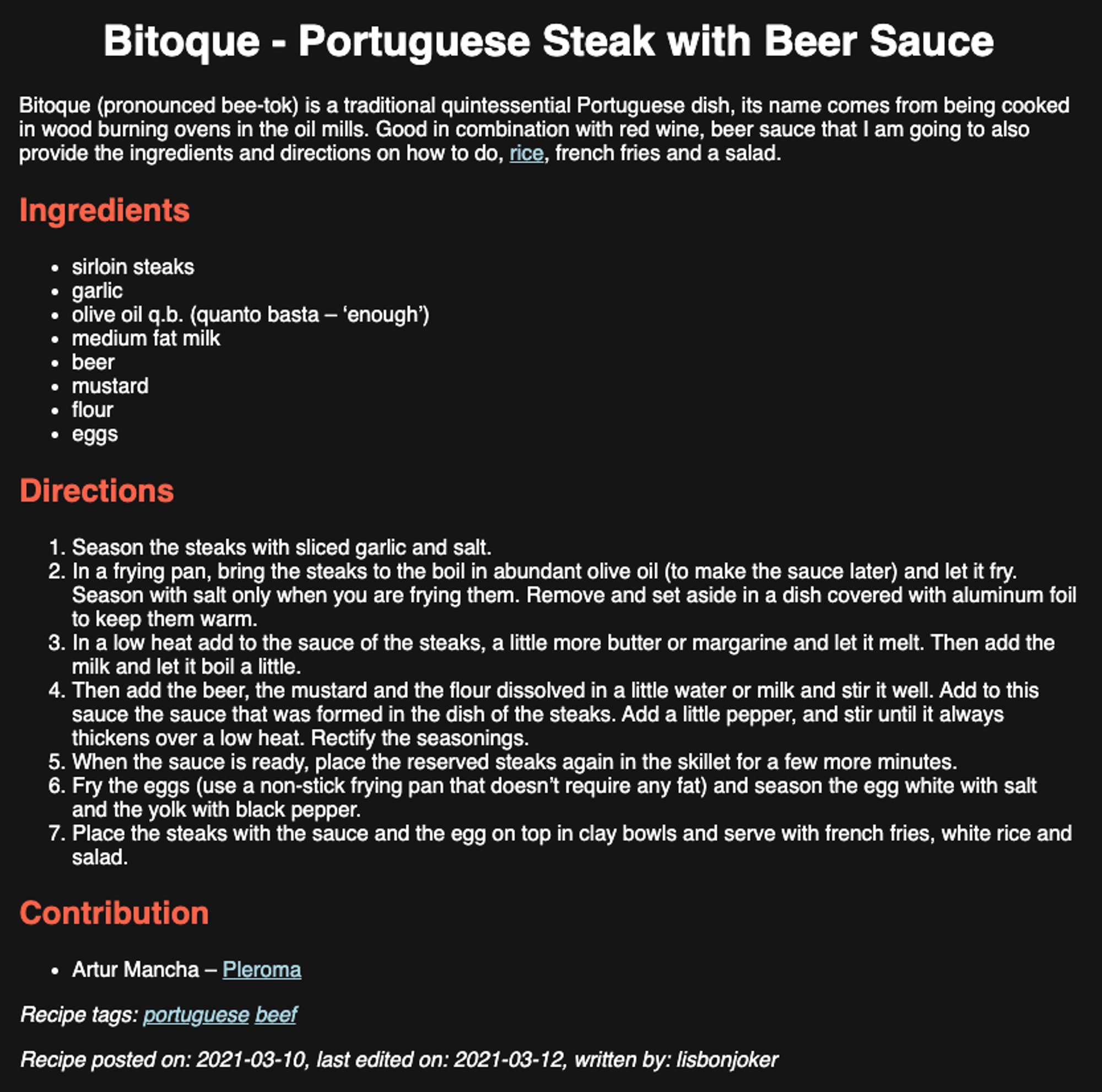 Bitoque - Portuguese Steak with Beer Sauce

Bitoque (pronounced bee-tok) is a traditional quintessential Portuguese dish, its name comes from being cooked in wood burning ovens in the oil mills. Good in combination with red wine, beer sauce that I am going to also provide the ingredients and directions on how to do, rice, french fries and a salad.

Ingredients

- sirloin steaks
- garlic
- olive oil q.b. (quanto basta – ‘enough’)
- medium fat milk
- beer
- mustard
- flour
- eggs

Directions

1. Season the steaks with sliced garlic and salt.
2. In a frying pan, bring the steaks to the boil in abundant olive oil (to make the sauce later) and let it fry. Season with salt only when you are frying them. Remove and set aside in a dish covered with aluminum foil to keep them warm.
3. In a low heat add to the sauce of the steaks, a little more butter or margarine and let it melt. Then add the milk and let it boil a little.
4. Then add the beer, the mustard and the flour dissolved in a little water or milk and stir it well. Add to this sauce the sauce that was formed in the dish of the steaks. Add a little pepper, and stir until it always thickens over a low heat. Rectify the seasonings.
5. When the sauce is ready, place the reserved steaks again in the skillet for a few more minutes.
6. Fry the eggs (use a non-stick frying pan that doesn’t require any fat) and season the egg white with salt and the yolk with black pepper.
7. Place the steaks with the sauce and the egg on top in clay bowls and serve with french fries, white rice and salad.

Contribution

- Artur Mancha – Pleroma

Recipe tags: portuguese beef

Recipe posted on: 2021-03-10, last edited on: 2021-03-12, written by: lisbonjoker